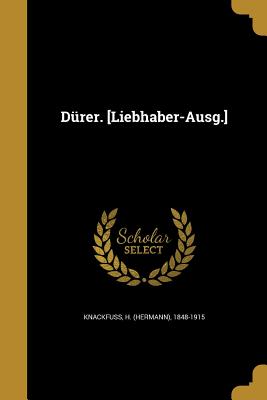 Dürer. [Liebhaber-Ausg.]

Scholar
SELECT

KNACKFUSS, H. (HERMANN), 1848-1915